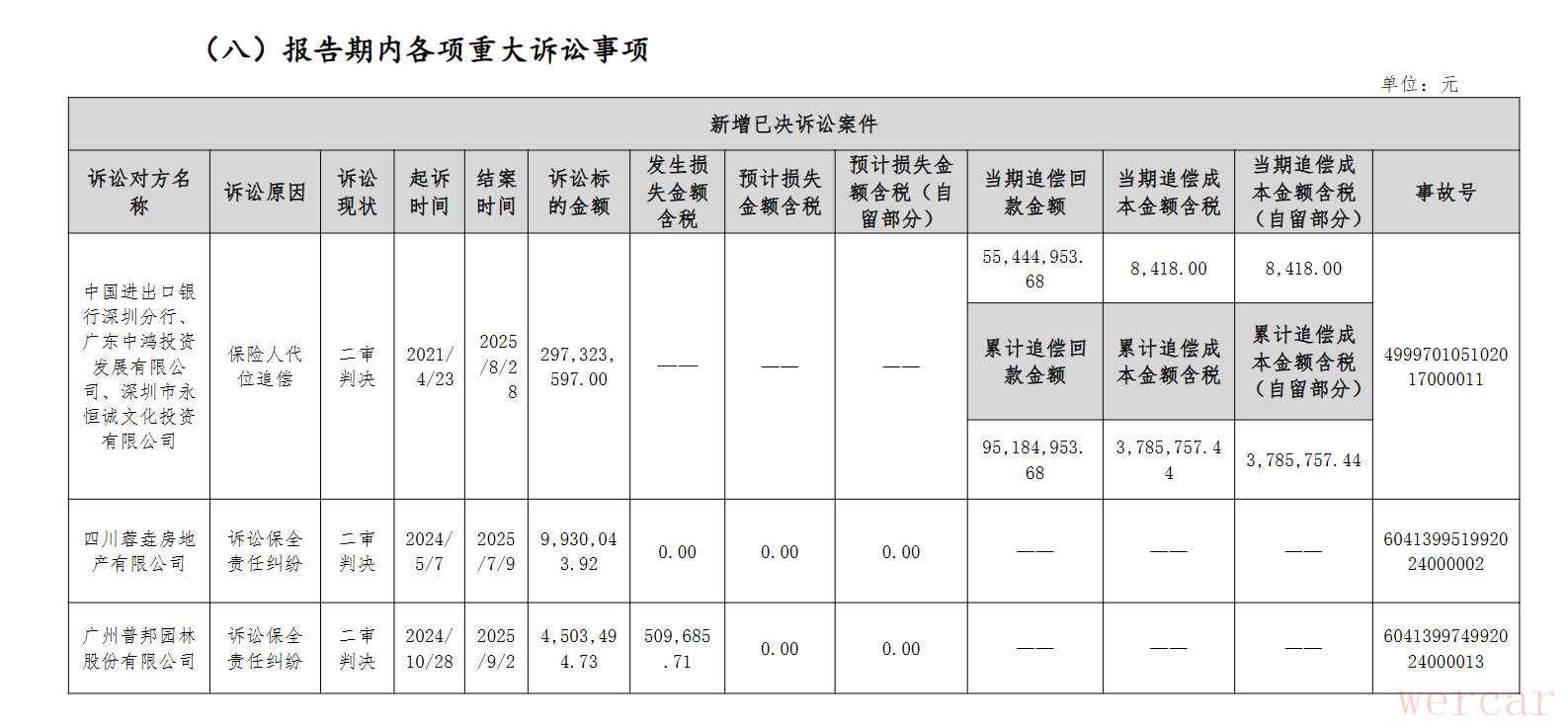 （八）报告期内各项重大诉讼事项

单位：元

新增已决诉讼案件

| 诉讼对方名称 | 诉讼原因 | 诉讼现状 | 起诉时间 | 结案时间 | 诉讼标的金额 | 发生损失金额含税 | 预计损失金额含税 | 预计损失金额含税（自留部分） | 当期追偿回款金额 | 当期追偿成本金额含税 | 当期追偿成本金额含税（自留部分） | 事故号 |
|---|---|---|---|---|---|---|---|---|---|---|---|---|
| 中国进出口银行深圳分行、广东中鸿投资发展有限公司、深圳市永恒诚文化投资有限公司 | 保险人代位追偿 | 二审判决 | 2021/4/23 | 2025/8/28 | 297,323,597.00 | —— | —— | —— | 55,444,953.68 | 8,418.00 | 8,418.00 | 499970105102017000011 |
| | | | | | | | | | 累计追偿回款金额 | 累计追偿成本金额含税 | 累计追偿成本金额含税（自留部分） | |
| | | | | | | | | | 95,184,953.68 | 3,785,757.44 | 3,785,757.44 | |
| 四川蓉垚房地产有限公司 | 诉讼保全责任纠纷 | 二审判决 | 2024/5/7 | 2025/7/9 | 9,930,043.92 | 0.00 | 0.00 | 0.00 | —— | —— | —— | 604139951992024000002 |
| 广州普邦园林股份有限公司 | 诉讼保全责任纠纷 | 二审判决 | 2024/10/28 | 2025/9/2 | 4,503,494.73 | 509,685.71 | 0.00 | 0.00 | —— | —— | —— | 604139974992024000013 |

wercar